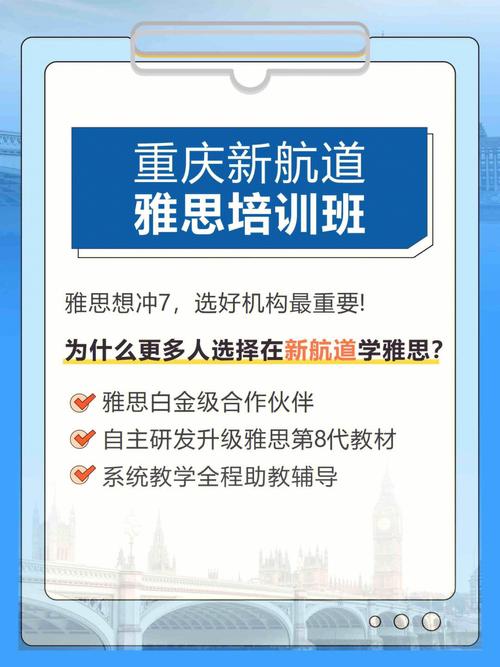 重庆新航道
雅思培训班

雅思想冲7，选好机构最重要!

为什么更多人选择在新航道学雅思？

雅思白金级合作伙伴

自主研发升级雅思第8代教材

系统教学全程助教辅导